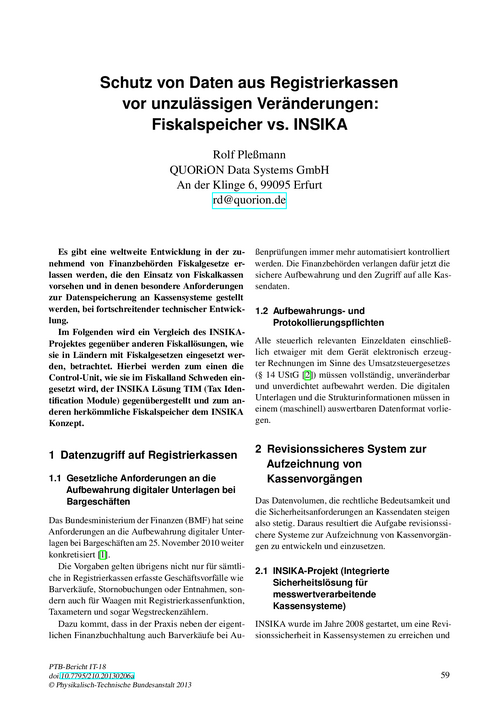 Schutz von Daten aus Registrierkassen vor unzulässigen Veränderungen: Fiskalspeicher vs. INSIKA

Rolf Pleßmann
QUORiON Data Systems GmbH
An der Klinge 6, 99095 Erfurt
rd@quorion.de

Es gibt eine weltweite Entwicklung in der zunehmend von Finanzbehörden Fiskalgesetze erlassen werden, die den Einsatz von Fiskalkassen vorsehen und in denen besondere Anforderungen zur Datenspeicherung an Kassensysteme gestellt werden, bei fortschreitender technischer Entwicklung.

Im Folgenden wird ein Vergleich des INSIKA-Projektes gegenüber anderen Fiskallösungen, wie sie in Ländern mit Fiskalgesetzen eingesetzt werden, betrachtet. Hierbei werden zum einen die Control-Unit, wie sie im Fiskalland Schweden eingesetzt wird, der INSIKA Lösung TIM (Tax Identification Module) gegenübergestellt und zum anderen herkömmliche Fiskalspeicher dem INSIKA Konzept.

1 Datenzugriff auf Registrierkassen

1.1 Gesetzliche Anforderungen an die Aufbewahrung digitaler Unterlagen bei Bargeschäften

Das Bundesministerium der Finanzen (BMF) hat seine Anforderungen an die Aufbewahrung digitaler Unterlagen bei Bargeschäften am 25. November 2010 weiter konkretisiert [1].

Die Vorgaben gelten übrigens nicht nur für sämtliche in Registrierkassen erfasste Geschäftsvorfälle wie Barverkäufe, Stornobuchungen oder Entnahmen, sondern auch für Waagen mit Registrierkassenfunktion, Taxametern und sogar Wegstreckenzählern.

Dazu kommt, dass in der Praxis neben der eigentlichen Finanzbuchhaltung auch Barverkäufe bei Außenprüfungen immer mehr automatisiert kontrolliert werden. Die Finanzbehörden verlangen dafür jetzt die sichere Aufbewahrung und den Zugriff auf alle Kassendaten.

1.2 Aufbewahrungs- und Protokollierungspflichten

Alle steuerlich relevanten Einzeldaten einschließlich etwaiger mit dem Gerät elektronisch erzeugter Rechnungen im Sinne des Umsatzsteuergesetzes (§ 14 UStG [2]) müssen vollständig, unveränderbar und unverdichtet aufbewahrt werden. Die digitalen Unterlagen und die Strukturinformationen müssen in einem (maschinell) auswertbaren Datenformat vorliegen.

2 Revisionssicheres System zur Aufzeichnung von Kassenvorgängen

Das Datenvolumen, die rechtliche Bedeutsamkeit und die Sicherheitsanforderungen an Kassendaten steigen also stetig. Daraus resultiert die Aufgabe revisionssichere Systeme zur Aufzeichnung von Kassenvorgängen zu entwickeln und einzusetzen.

2.1 INSIKA-Projekt (Integrierte Sicherheitslösung für messwertverarbeitende Kassensysteme)

INSIKA wurde im Jahre 2008 gestartet, um eine Revisionssicherheit in Kassensystemen zu erreichen und

PTB-Bericht IT-18
doi:10.7795/210.20130206a
© Physikalisch-Technische Bundesanstalt 2013

59